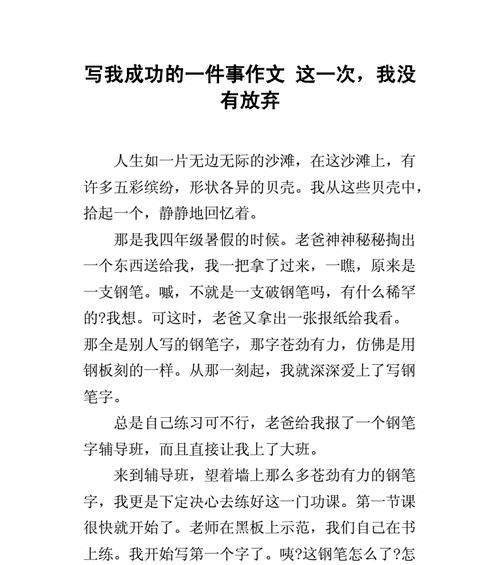 写我成功的一件事作文 这一次，我没有放弃

人生如一片无边无际的沙滩，在这沙滩上，有许多五彩缤纷，形状各异的贝壳。我从这些贝壳中，拾起一个，静静地回忆着。

那是我四年级暑假的时候。老爸神神秘秘掏出一个东西送给我，我一把拿了过来，一瞧，原来是一支钢笔。喊，不就是一支破钢笔吗，有什么稀罕的?我想。可这时，老爸又拿出一张报纸给我看。那全是别人写的钢笔字，那字苍劲有力，仿佛是用钢板刻的一样。从那一刻起，我就深深爱上了写钢笔字。

总是自己练习可不行，老爸给我报了一个钢笔字辅导班，而且直接让我上了大班。

来到辅导班，望着墙上那么多苍劲有力的钢笔字，我更是下定决心去练好这一门功课。第一节课很快就开始了。老师在黑板上示范，我们自己在书上练。我开始写第一个字了。咦?这钢笔怎么了?怎